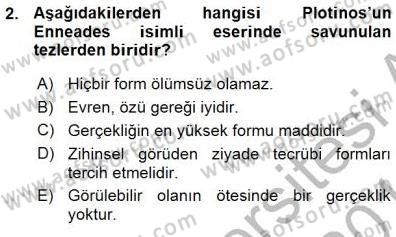 2. Aşağıdakilerden hangisi Plotinos'un Enneades isimli eserinde savunulan tezlerden biridir?

A) Hiçbir form ölümsüz olamaz.
B) Evren, özü gereği iyidir.
C) Gerçekliğin en yüksek formu maddidir.
D) Zihinsel görüden ziyade tecrübi formları tercih etmelidir.
E) Görülebilir olanın ötesinde bir gerçeklik yoktur.

www.aofsoru.com